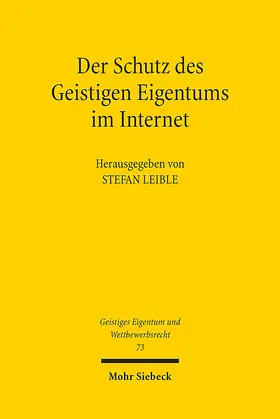 Der Schutz des Geistigen Eigentums im Internet

Herausgegeben von
STEFAN LEIBLE

Geistiges Eigentum und Wettbewerbsrecht
73

Mohr Siebeck